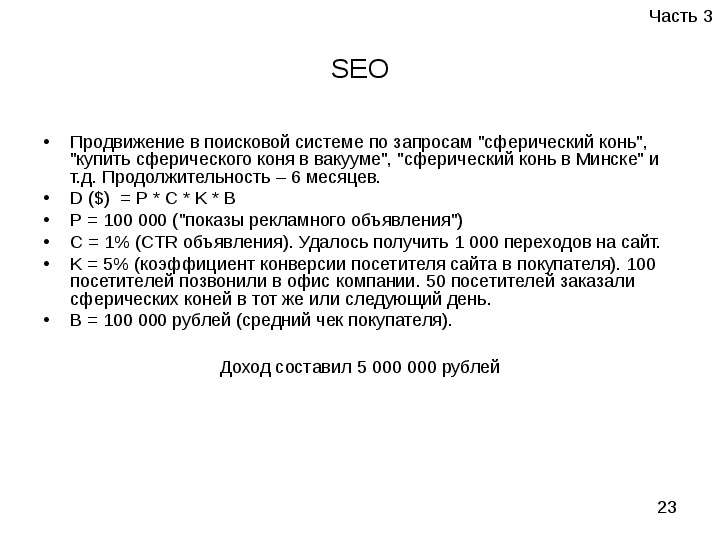 Часть 3

SEO

• Продвижение в поисковой системе по запросам "сферический конь", "купить сферического коня в вакууме", "сферический конь в Минске" и т.д. Продолжительность – 6 месяцев.
• D ($) = P * C * K * B
• P = 100 000 ("показы рекламного объявления")
• C = 1% (CTR объявления). Удалось получить 1 000 переходов на сайт.
• K = 5% (коэффициент конверсии посетителя сайта в покупателя). 100 посетителей позвонили в офис компании. 50 посетителей заказали сферических коней в тот же или следующий день.
• B = 100 000 рублей (средний чек покупателя).

Доход составил 5 000 000 рублей

23